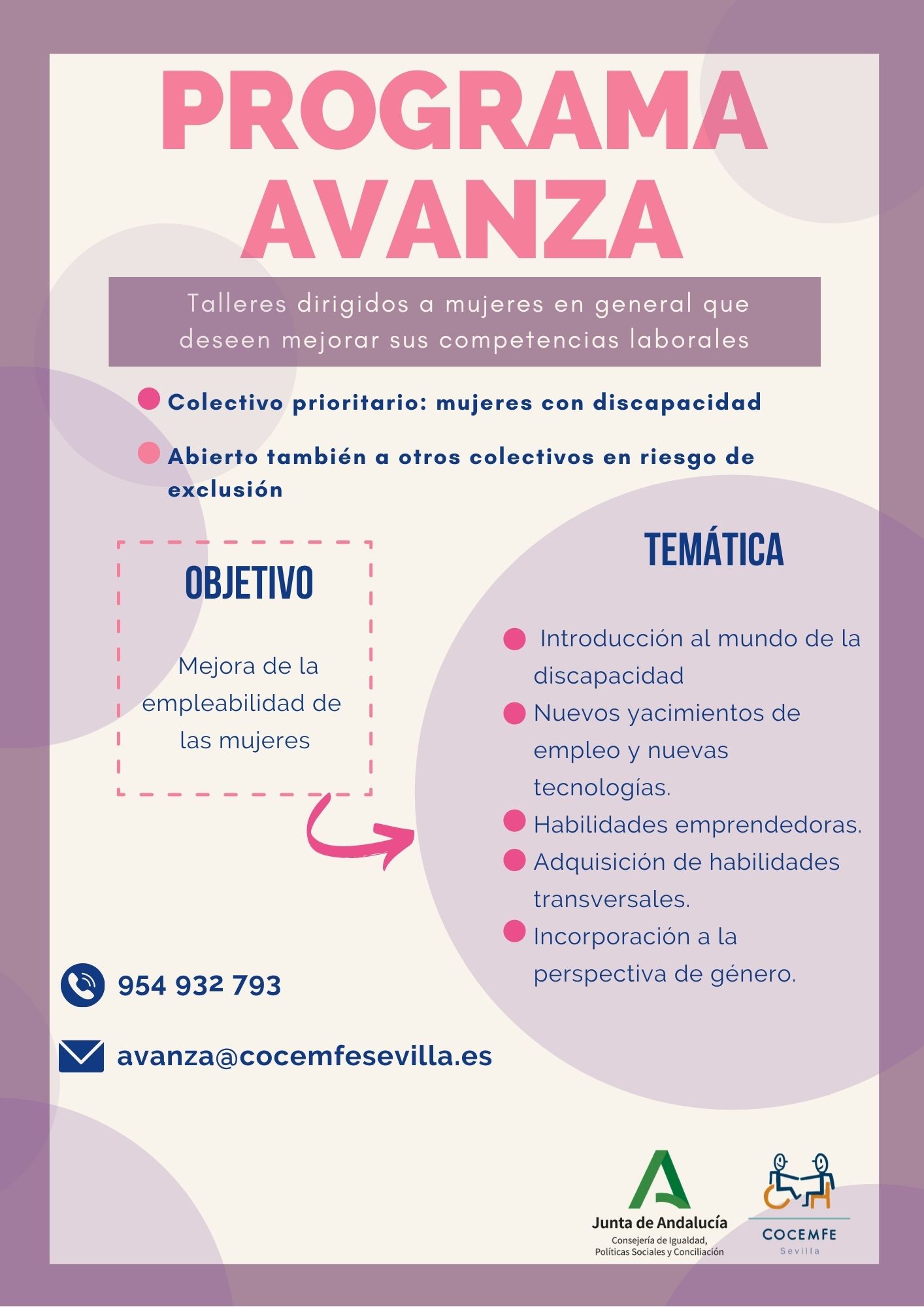 PROGRAMA AVANZA

Talleres dirigidos a mujeres en general que deseen mejorar sus competencias laborales

Colectivo prioritario: mujeres con discapacidad

Abierto también a otros colectivos en riesgo de exclusión

OBJETIVO

Mejora de la empleabilidad de las mujeres

TEMÁTICA

Introducción al mundo de la discapacidad

Nuevos yacimientos de empleo y nuevas tecnologías.

Habilidades emprendedoras.

Adquisición de habilidades transversales.

Incorporación a la perspectiva de género.

954 932 793

avanza@cocemfesevilla.es

Junta de Andalucía
Consejería de Igualdad, Políticas Sociales y Conciliación

COCEMFE
Sevilla